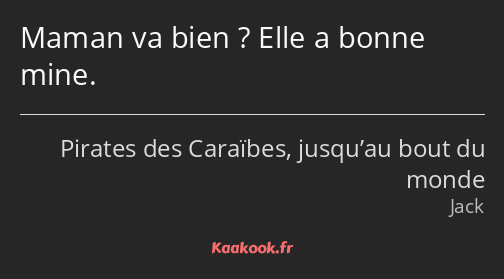 Maman va bien ? Elle a bonne mine.

Pirates des Caraïbes, jusqu’au bout du monde
Jack

Kaakook.fr